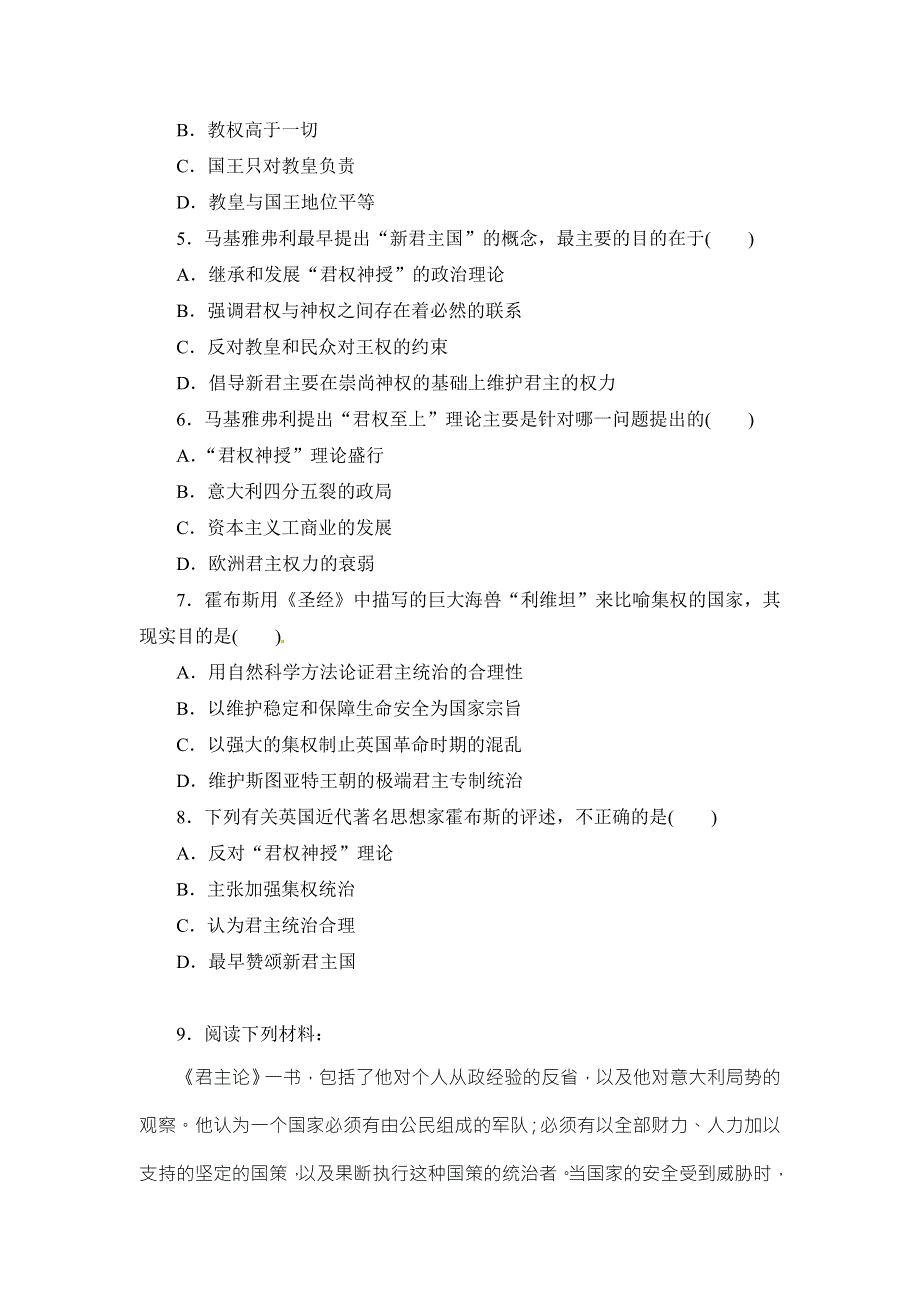 B．教权高于一切

C．国王只对教皇负责

D．教皇与国王地位平等

5．马基雅弗利最早提出“新君主国”的概念，最主要的目的在于(　　)

A．继承和发展“君权神授”的政治理论

B．强调君权与神权之间存在着必然的联系

C．反对教皇和民众对王权的约束

D．倡导新君主要在崇尚神权的基础上维护君主的权力

6．马基雅弗利提出“君权至上”理论主要是针对哪一问题提出的(　　)

A．“君权神授”理论盛行

B．意大利四分五裂的政局

C．资本主义工商业的发展

D．欧洲君主权力的衰弱

7．霍布斯用《圣经》中描写的巨大海兽“利维坦”来比喻集权的国家，其现实目的是(　　).

A．用自然科学方法论证君主统治的合理性

B．以维护稳定和保障生命安全为国家宗旨

C．以强大的集权制止英国革命时期的混乱

D．维护斯图亚特王朝的极端君主专制统治

8．下列有关英国近代著名思想家霍布斯的评述，不正确的是(　　)

A．反对“君权神授”理论

B．主张加强集权统治

C．认为君主统治合理

D．最早赞颂新君主国

9．阅读下列材料：

《君主论》一书，包括了他对个人从政经验的反省，以及他对意大利局势的观察。他认为一个国家必须有由公民组成的军队；必须有以全部财力、人力加以支持的坚定的国策，以及果断执行这种国策的统治者。当国家的安全受到威胁时，